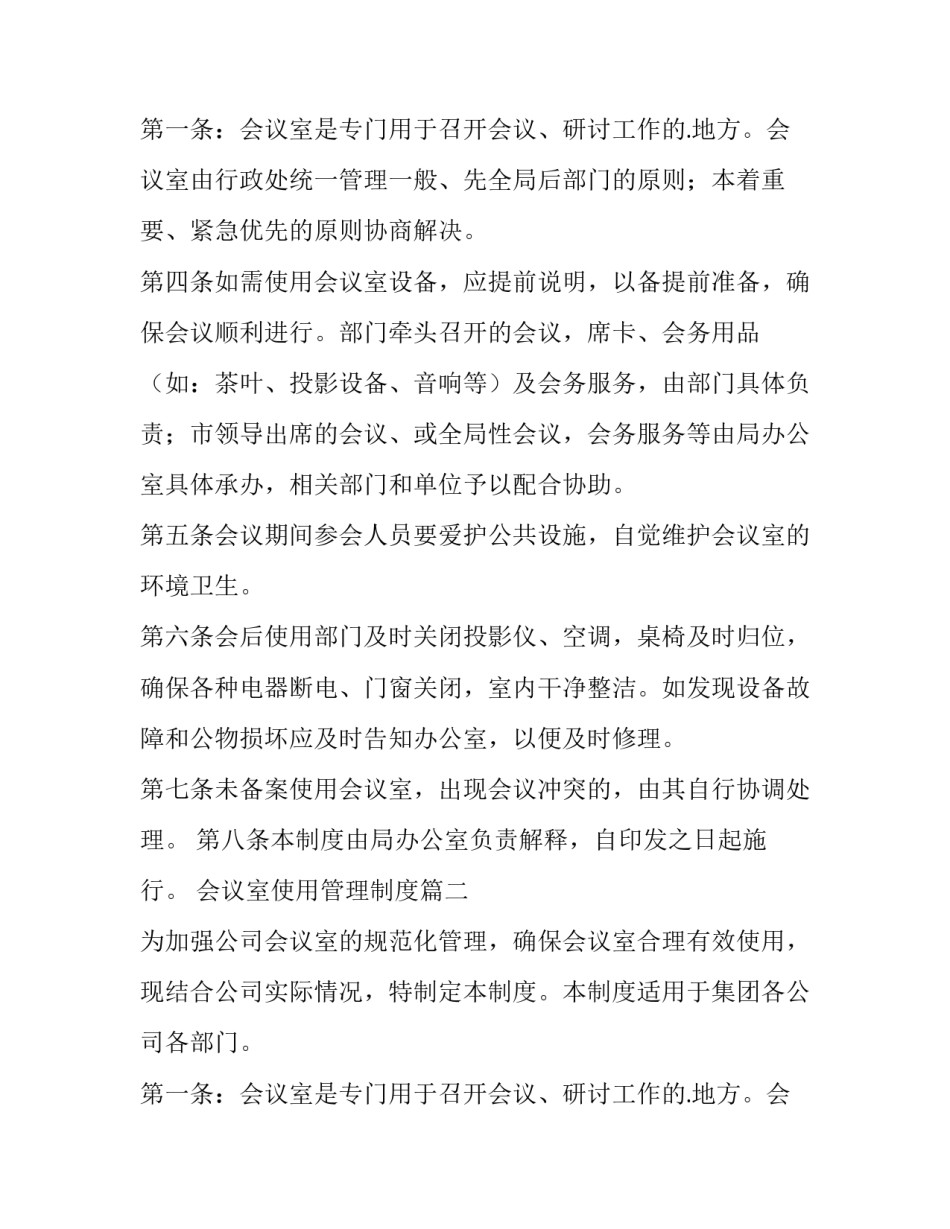 第一条：会议室是专门用于召开会议、研讨工作的.地方。会议室由行政处统一管理一般、先全局后部门的原则；本着重要、紧急优先的原则协商解决。

第四条如需使用会议室设备，应提前说明，以备提前准备，确保会议顺利进行。部门牵头召开的会议，席卡、会务用品（如：茶叶、投影设备、音响等）及会务服务，由部门具体负责；市领导出席的会议、或全局性会议，会务服务等由局办公室具体承办，相关部门和单位予以配合协助。

第五条会议期间参会人员要爱护公共设施，自觉维护会议室的环境卫生。

第六条会后使用部门及时关闭投影仪、空调，桌椅及时归位，确保各种电器断电、门窗关闭，室内干净整洁。如发现设备故障和公物损坏应及时告知办公室，以便及时修理。

第七条未备案使用会议室，出现会议冲突的，由其自行协调处理。 第八条本制度由局办公室负责解释，自印发之日起施行。 会议室使用管理制度篇二

为加强公司会议室的规范化管理，确保会议室合理有效使用，现结合公司实际情况，特制定本制度。本制度适用于集团各公司各部门。

第一条：会议室是专门用于召开会议、研讨工作的.地方。会